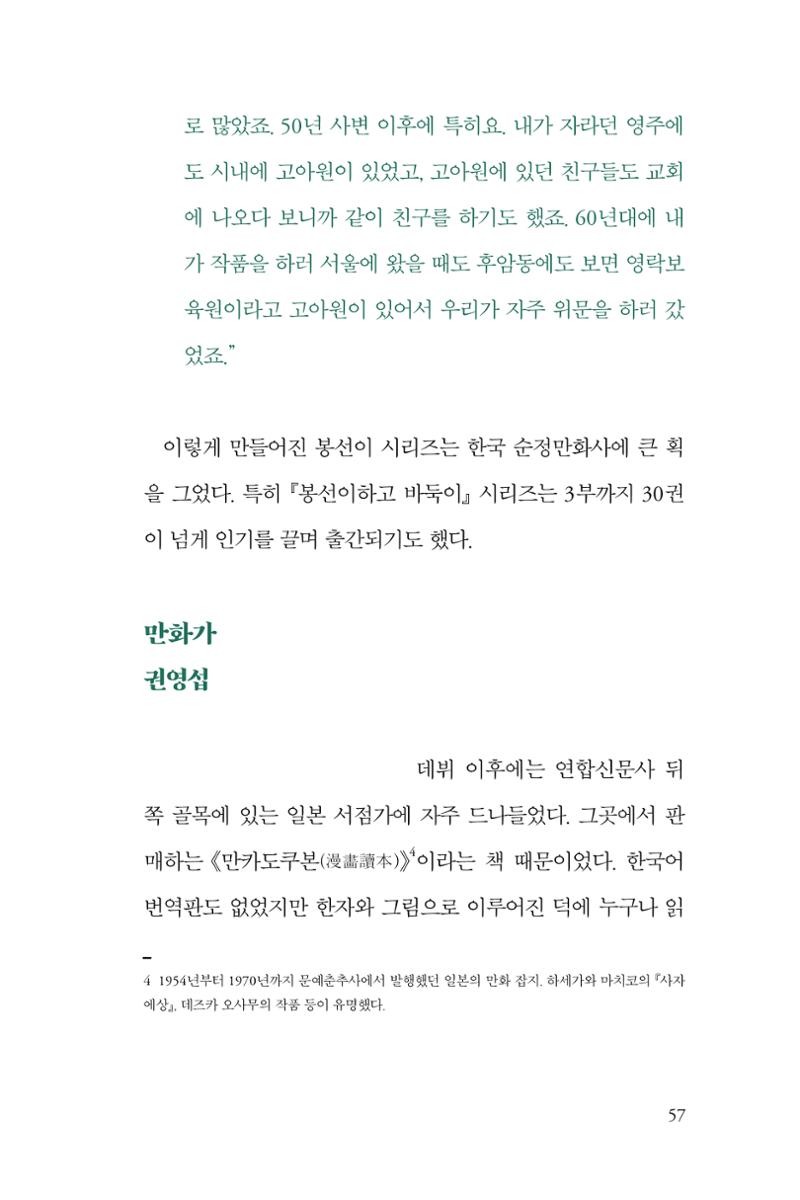 로 많았죠. 50년 사변 이후에 특히요. 내가 자라던 영주에도 시내에 고아원이 있었고, 고아원에 있던 친구들도 교회에 나오다 보니까 같이 친구를 하기도 했죠. 60년대에 내가 작품을 하러 서울에 왔을 때도 후암동에도 보면 영락보육원이라고 고아원이 있어서 우리가 자주 위문을 하러 갔었죠."

이렇게 만들어진 봉선이 시리즈는 한국 순정만화사에 큰 획을 그었다. 특히 『봉선이하고 바둑이』 시리즈는 3부까지 30권이 넘게 인기를 끌며 출간되기도 했다.

만화가
권영섭

데뷔 이후에는 연합신문사 뒤쪽 골목에 있는 일본 서점가에 자주 드나들었다. 그곳에서 판매하는 《만카도쿠본(漫畵讀本)》$^{4}$이라는 책 때문이었다. 한국어 번역판도 없었지만 한자와 그림으로 이루어진 덕에 누구나 읽

4 1954년부터 1970년까지 문예춘추사에서 발행했던 일본의 만화 잡지. 하세가와 마치코의 『사자에상』, 데즈카 오사무의 작품 등이 유명했다.

57